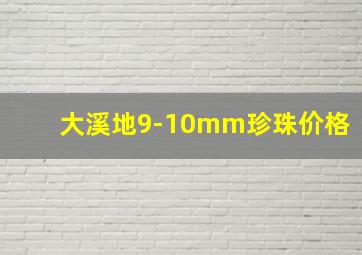 大溪地9-10mm珍珠价格